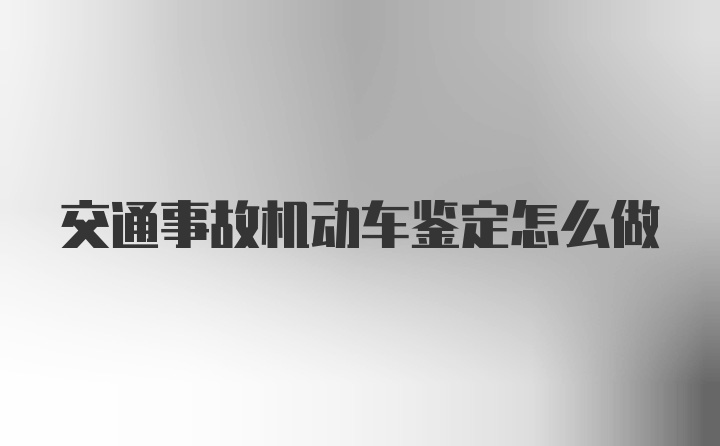 交通事故机动车鉴定怎么做